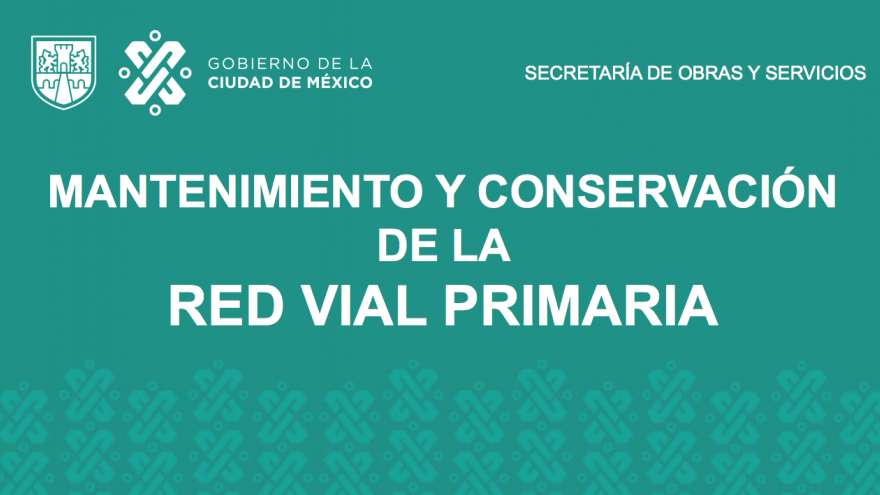 GOBIERNO DE LA
CIUDAD DE MÉXICO

SECRETARÍA DE OBRAS Y SERVICIOS

MANTENIMIENTO Y CONSERVACIÓN
DE LA
RED VIAL PRIMARIA